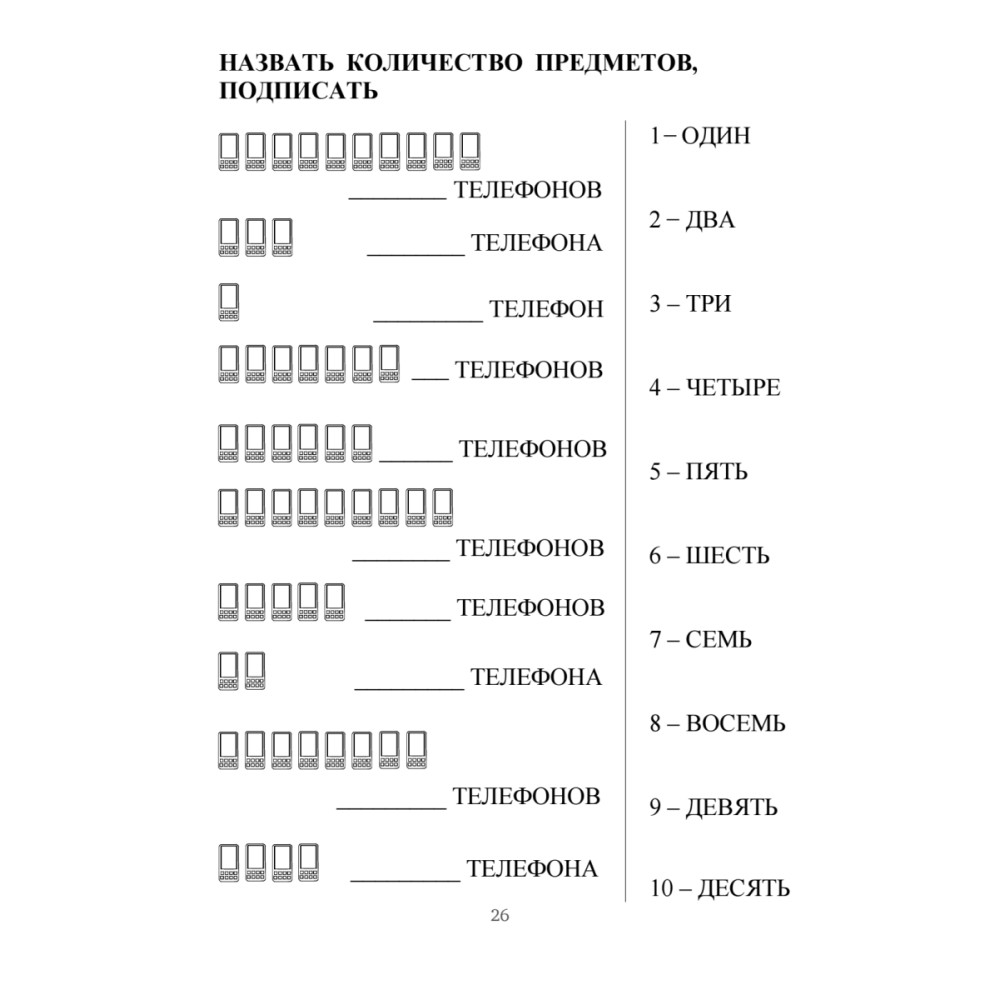 НАЗВАТЬ КОЛИЧЕСТВО ПРЕДМЕТОВ, ПОДПИСАТЬ

________ ТЕЛЕФОНОВ

________ ТЕЛЕФОНА

_________ ТЕЛЕФОН

___ ТЕЛЕФОНОВ

______ ТЕЛЕФОНОВ

________ ТЕЛЕФОНОВ

_______ ТЕЛЕФОНОВ

_________ ТЕЛЕФОНА

_________ ТЕЛЕФОНОВ

_________ ТЕЛЕФОНА

1 – ОДИН

2 – ДВА

3 – ТРИ

4 – ЧЕТЫРЕ

5 – ПЯТЬ

6 – ШЕСТЬ

7 – СЕМЬ

8 – ВОСЕМЬ

9 – ДЕВЯТЬ

10 – ДЕСЯТЬ

26